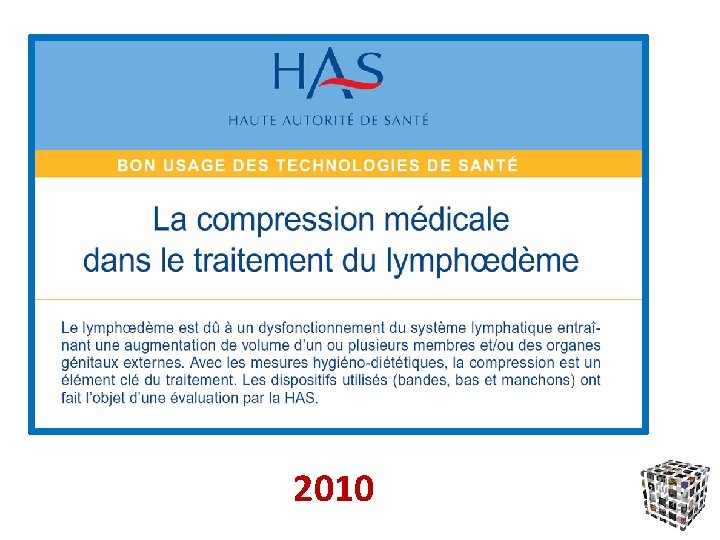 HAS

HAUTE AUTORITÉ DE SANTÉ

BON USAGE DES TECHNOLOGIES DE SANTÉ

La compression médicale dans le traitement du lymphœdème

Le lymphœdème est dû à un dysfonctionnement du système lymphatique entraînant une augmentation de volume d'un ou plusieurs membres et/ou des organes génitaux externes. Avec les mesures hygiéno-diététiques, la compression est un élément clé du traitement. Les dispositifs utilisés (bandes, bas et manchons) ont fait l'objet d'une évaluation par la HAS.

2010